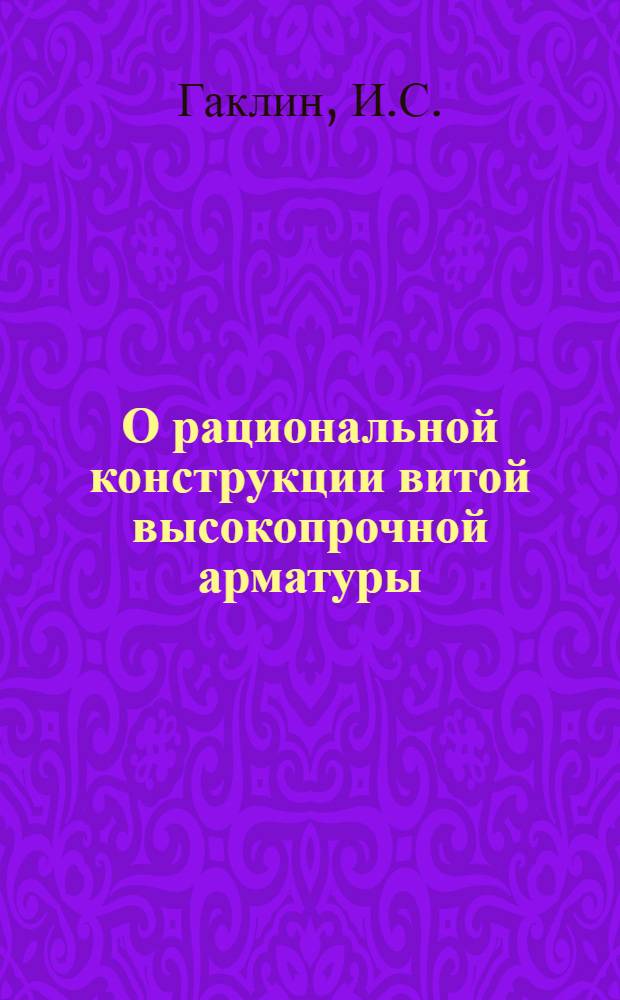 Гаклин, И.С.

О рациональной конструкции витой высокопрочной арматуры